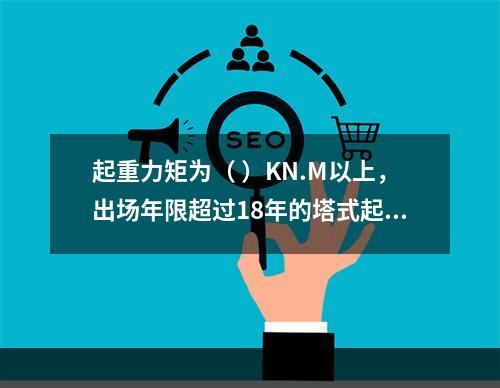 SEO

起重力矩为（）KN.M以上，出场年限超过18年的塔式起...